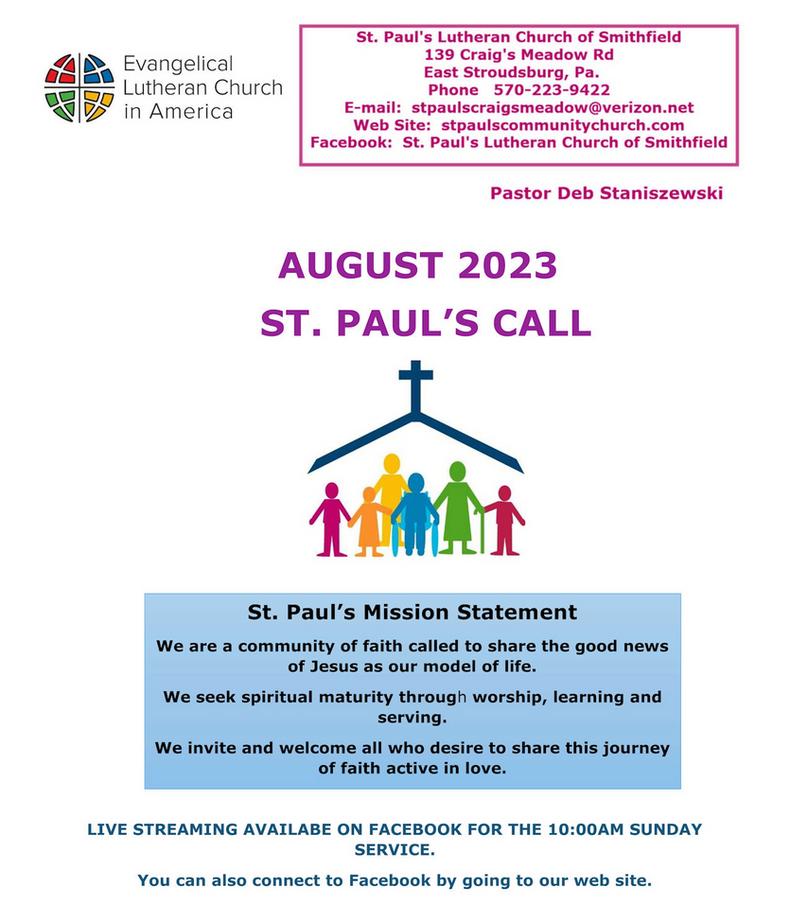 Evangelical Lutheran Church in America

St. Paul's Lutheran Church of Smithfield
139 Craig's Meadow Rd
East Stroudsburg, Pa.
Phone 570-223-9422
E-mail: stpaulscraigsmeadow@verizon.net
Web Site: stpaulscommunitychurch.com
Facebook: St. Paul's Lutheran Church of Smithfield

Pastor Deb Staniszewski

AUGUST 2023

ST. PAUL'S CALL

St. Paul's Mission Statement

We are a community of faith called to share the good news of Jesus as our model of life.

We seek spiritual maturity through worship, learning and serving.

We invite and welcome all who desire to share this journey of faith active in love.

LIVE STREAMING AVAILABE ON FACEBOOK FOR THE 10:00AM SUNDAY SERVICE.

You can also connect to Facebook by going to our web site.